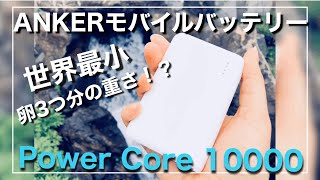 ANKERモバイルバッテリー

世界最小
卵3つ分の重さ！？

Power Core 10000